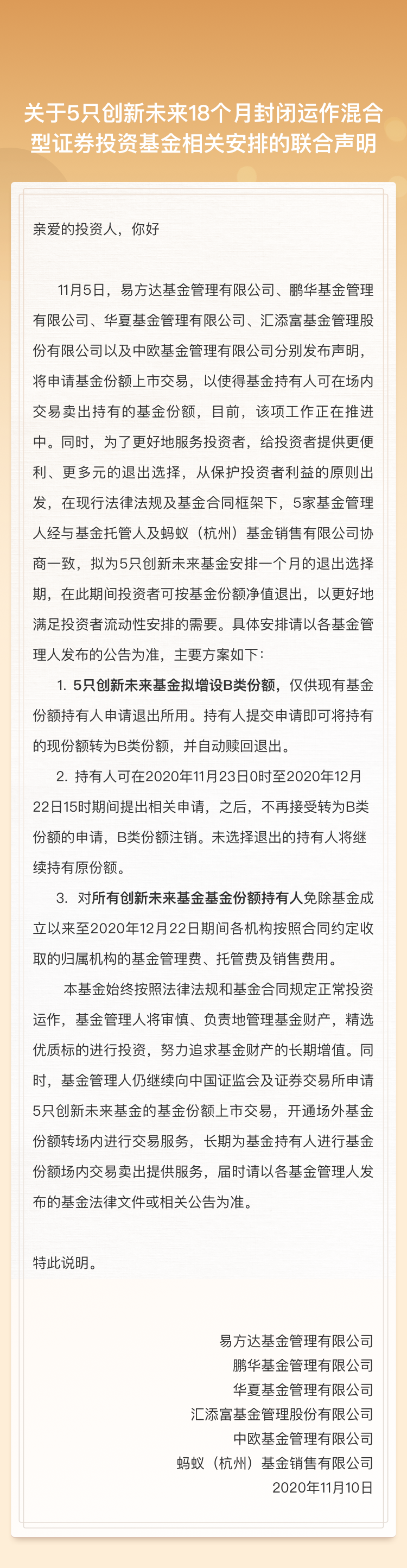 关于5只创新未来18个月封闭运作混合型证券投资基金相关安排的联合声明

亲爱的投资人，你好

11月5日，易方达基金管理有限公司、鹏华基金管理有限公司、华夏基金管理有限公司、汇添富基金管理股份有限公司以及中欧基金管理有限公司分别发布声明，将申请基金份额上市交易，以使得基金持有人可在场内交易卖出持有的基金份额，目前，该项工作正在推进中。同时，为了更好地服务投资者，给投资者提供更便利、更多元的退出选择，从保护投资者利益的原则出发，在现行法律法规及基金合同框架下，5家基金管理人经与基金托管人及蚂蚁（杭州）基金销售有限公司协商一致，拟为5只创新未来基金安排一个月的退出选择期，在此期间投资者可按基金份额净值退出，以更好地满足投资者流动性安排的需要。具体安排请以各基金管理人发布的公告为准，主要方案如下：

1. 5只创新未来基金拟增设B类份额，仅供现有基金份额持有人申请退出所用。持有人提交申请即可将持有的现份额转为B类份额，并自动赎回退出。

2. 持有人可在2020年11月23日0时至2020年12月22日15时期间提出相关申请，之后，不再接受转为B类份额的申请，B类份额注销。未选择退出的持有人将继续持有原份额。

3. 对所有创新未来基金基金份额持有人免除基金成立以来至2020年12月22日期间各机构按照合同约定收取的归属机构的基金管理费、托管费及销售费用。

本基金始终按照法律法规和基金合同规定正常投资运作，基金管理人将审慎、负责地管理基金财产，精选优质标的进行投资，努力追求基金财产的长期增值。同时，基金管理人仍继续向中国证监会及证券交易所申请5只创新未来基金的基金份额上市交易，开通场外基金份额转场内进行交易服务，长期为基金持有人进行基金份额场内交易卖出提供服务，届时请以各基金管理人发布的基金法律文件或相关公告为准。

特此说明。

易方达基金管理有限公司
鹏华基金管理有限公司
华夏基金管理有限公司
汇添富基金管理股份有限公司
中欧基金管理有限公司
蚂蚁（杭州）基金销售有限公司
2020年11月10日